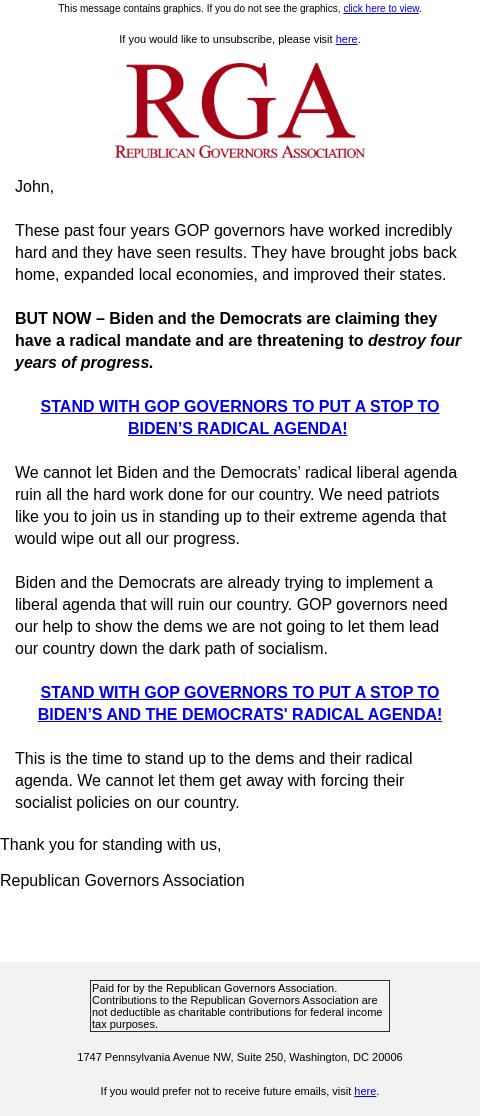 This message contains graphics. If you do not see the graphics, click here to view.

If you would like to unsubscribe, please visit here.

RGA
REPUBLICAN GOVERNORS ASSOCIATION

John,

These past four years GOP governors have worked incredibly hard and they have seen results. They have brought jobs back home, expanded local economies, and improved their states.

BUT NOW – Biden and the Democrats are claiming they have a radical mandate and are threatening to destroy four years of progress.

STAND WITH GOP GOVERNORS TO PUT A STOP TO BIDEN'S RADICAL AGENDA!

We cannot let Biden and the Democrats' radical liberal agenda ruin all the hard work done for our country. We need patriots like you to join us in standing up to their extreme agenda that would wipe out all our progress.

Biden and the Democrats are already trying to implement a liberal agenda that will ruin our country. GOP governors need our help to show the dems we are not going to let them lead our country down the dark path of socialism.

STAND WITH GOP GOVERNORS TO PUT A STOP TO BIDEN'S AND THE DEMOCRATS' RADICAL AGENDA!

This is the time to stand up to the dems and their radical agenda. We cannot let them get away with forcing their socialist policies on our country.

Thank you for standing with us,

Republican Governors Association

Paid for by the Republican Governors Association. Contributions to the Republican Governors Association are not deductible as charitable contributions for federal income tax purposes.

1747 Pennsylvania Avenue NW, Suite 250, Washington, DC 20006

If you would prefer not to receive future emails, visit here.